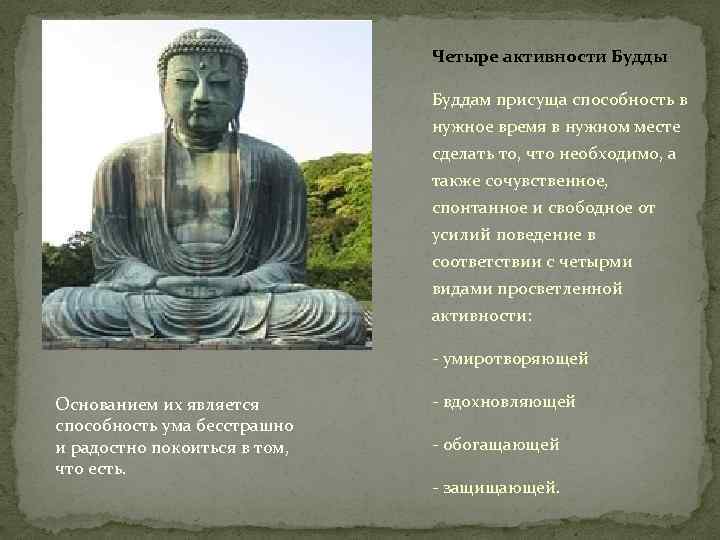 Четыре активности Будды

Буддам присуща способность в нужное время в нужном месте сделать то, что необходимо, а также сочувственное, спонтанное и свободное от усилий поведение в соответствии с четырми видами просветленной активности:

- умиротворяющей

- вдохновляющей

- обогащающей

- защищающей.

Основанием их является способность ума бесстрашно и радостно покоиться в том, что есть.